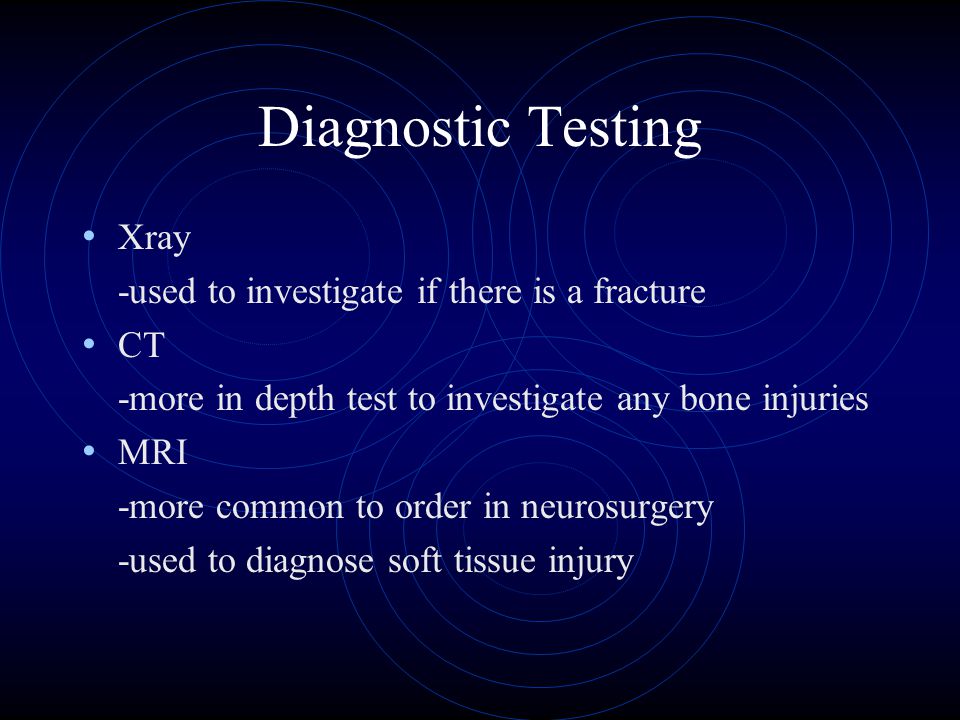 Diagnostic Testing

• Xray
-used to investigate if there is a fracture
• CT
-more in depth test to investigate any bone injuries
• MRI
-more common to order in neurosurgery
-used to diagnose soft tissue injury